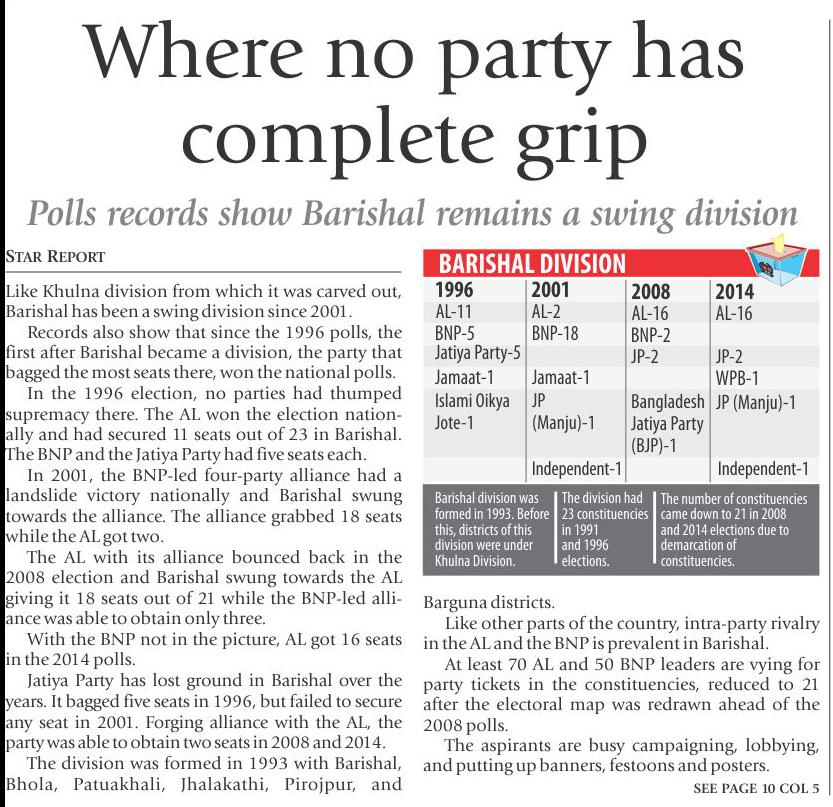 Where no party has complete grip

Polls records show Barishal remains a swing division

STAR REPORT

Like Khulna division from which it was carved out, Barishal has been a swing division since 2001.

Records also show that since the 1996 polls, the first after Barishal became a division, the party that bagged the most seats there, won the national polls.

In the 1996 election, no parties had thumped supremacy there. The AL won the election nationally and had secured 11 seats out of 23 in Barishal. The BNP and the Jatiya Party had five seats each.

In 2001, the BNP-led four-party alliance had a landslide victory nationally and Barishal swung towards the alliance. The alliance grabbed 18 seats while the AL got two.

The AL with its alliance bounced back in the 2008 election and Barishal swung towards the AL giving it 18 seats out of 21 while the BNP-led alliance was able to obtain only three.

With the BNP not in the picture, AL got 16 seats in the 2014 polls.

Jatiya Party has lost ground in Barishal over the years. It bagged five seats in 1996, but failed to secure any seat in 2001. Forging alliance with the AL, the party was able to obtain two seats in 2008 and 2014.

The division was formed in 1993 with Barishal, Bhola, Patuakhali, Jhalakathi, Pirojpur, and

BARISHAL DIVISION

| 1996 | 2001 | 2008 | 2014 |
|---|---|---|---|
| AL-11 | AL-2 | AL-16 | AL-16 |
| BNP-5 | BNP-18 | BNP-2 | |
| Jatiya Party-5 | | JP-2 | JP-2 |
| Jamaat-1 | Jamaat-1 | | WPB-1 |
| Islami Oikya Jote-1 | JP (Manju)-1 | Bangladesh Jatiya Party (BJP)-1 | JP (Manju)-1 |
| | Independent-1 | | Independent-1 |

Barishal division was formed in 1993. Before this, districts of this division were under Khulna Division.

The division had 23 constituencies in 1991 and 1996 elections.

The number of constituencies came down to 21 in 2008 and 2014 elections due to demarcation of constituencies.

Barguna districts.

Like other parts of the country, intra-party rivalry in the AL and the BNP is prevalent in Barishal.

At least 70 AL and 50 BNP leaders are vying for party tickets in the constituencies, reduced to 21 after the electoral map was redrawn ahead of the 2008 polls.

The aspirants are busy campaigning, lobbying, and putting up banners, festoons and posters.

SEE PAGE 10 COL 5